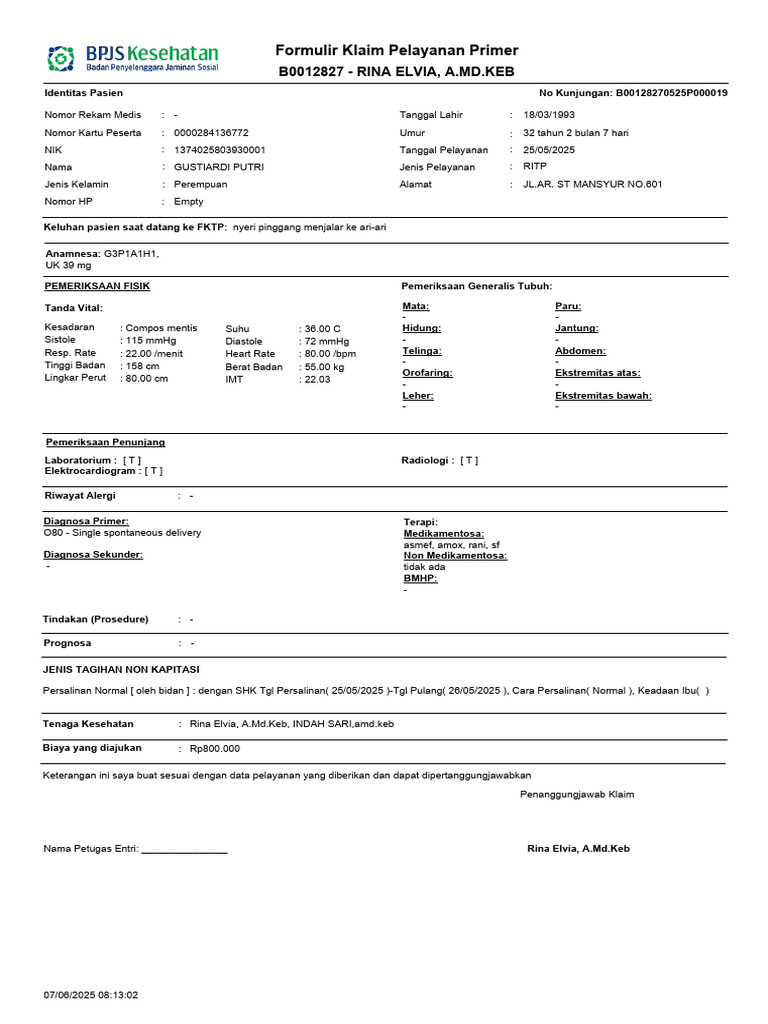 BPJS Kesehatan
Badan Penyelenggara Jaminan Sosial

Formulir Klaim Pelayanan Primer
B0012827 - RINA ELVIA, A.MD.KEB

Identitas Pasien

No Kunjungan: B00128270525P000019

Nomor Rekam Medis : -
Nomor Kartu Peserta : 0000284136772
NIK : 1374025803930001
Nama : GUSTIARDI PUTRI
Jenis Kelamin : Perempuan
Nomor HP : Empty

Tanggal Lahir : 18/03/1993
Umur : 32 tahun 2 bulan 7 hari
Tanggal Pelayanan : 25/05/2025
Jenis Pelayanan : RITP
Alamat : JL.AR. ST MANSYUR NO.601

Keluhan pasien saat datang ke FKTP: nyeri pinggang menjalar ke ari-ari

Anamnesa: G3P1A1H1,
UK 39 mg

PEMERIKSAAN FISIK

Tanda Vital:

Kesadaran : Compos mentis
Sistole : 115 mmHg
Resp. Rate : 22.00 /menit
Tinggi Badan : 158 cm
Lingkar Perut : 80.00 cm

Suhu : 36.00 C
Diastole : 72 mmHg
Heart Rate : 80.00 /bpm
Berat Badan : 55.00 kg
IMT : 22.03

Pemeriksaan Generalis Tubuh:

Mata:
-
Hidung:
-
Telinga:
-
Orofaring:
-
Leher:
-

Paru:
-
Jantung:
-
Abdomen:
-
Ekstremitas atas:
-
Ekstremitas bawah:
-

Pemeriksaan Penunjang

Laboratorium : [ T ]
Elektrocardiogram : [ T ]

Radiologi : [ T ]

Riwayat Alergi : -

Diagnosa Primer:
O80 - Single spontaneous delivery
Diagnosa Sekunder:
-

Terapi:
Medikamentosa:
asmef, amox, rani, sf
Non Medikamentosa:
tidak ada
BMHP:
-

Tindakan (Prosedure) : -

Prognosa : -

JENIS TAGIHAN NON KAPITASI

Persalinan Normal [ oleh bidan ] : dengan SHK Tgl Persalinan( 25/05/2025 )-Tgl Pulang( 26/05/2025 ), Cara Persalinan( Normal ), Keadaan Ibu( )

Tenaga Kesehatan : Rina Elvia, A.Md.Keb, INDAH SARI,amd.keb

Biaya yang diajukan : Rp800.000

Keterangan ini saya buat sesuai dengan data pelayanan yang diberikan dan dapat dipertanggungjawabkan

Penanggungjawab Klaim

Nama Petugas Entri: ________________

Rina Elvia, A.Md.Keb

07/06/2025 08:13:02